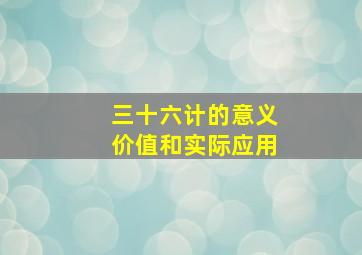 三十六计的意义
价值和实际应用